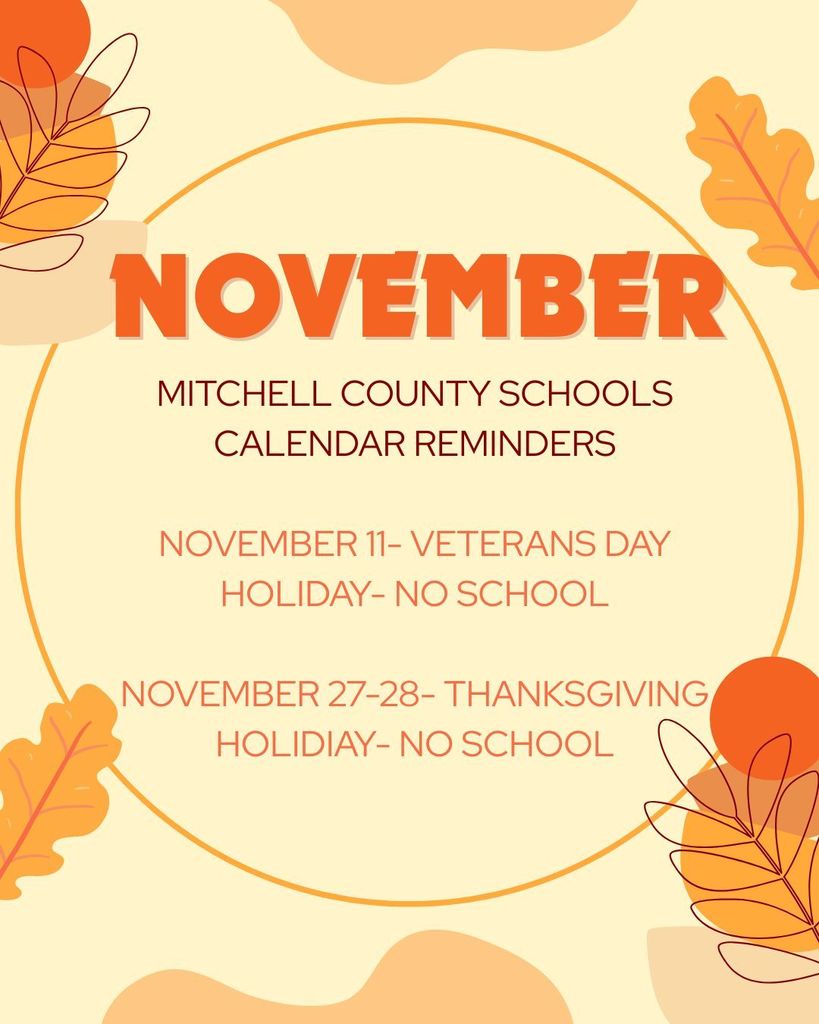 NOVEMBER

MITCHELL COUNTY SCHOOLS
CALENDAR REMINDERS

NOVEMBER 11- VETERANS DAY
HOLIDAY- NO SCHOOL

NOVEMBER 27-28- THANKSGIVING
HOLIDIAY- NO SCHOOL